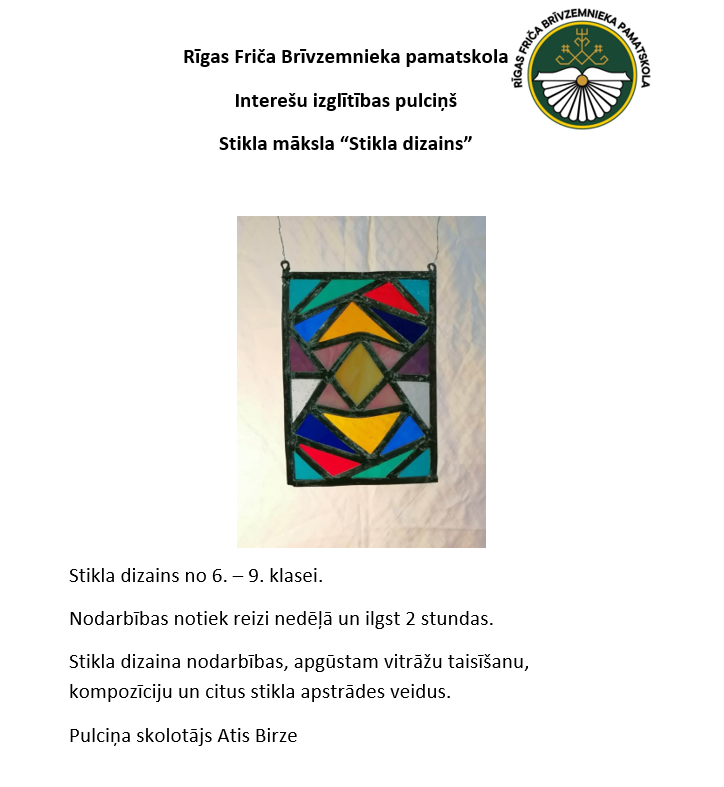 Rīgas Friča Brīvzemnieka pamatskola

RĪGAS FRIČA BRĪVZEMNIEKA PAMATSKOLA

Interešu izglītības pulciņš

Stikla māksla “Stikla dizains”

Stikla dizains no 6. – 9. klasei.

Nodarbības notiek reizi nedēļā un ilgst 2 stundas.

Stikla dizaina nodarbības, apgūstam vitrāžu taisīšanu, kompozīciju un citus stikla apstrādes veidus.

Pulciņa skolotājs Atis Birze